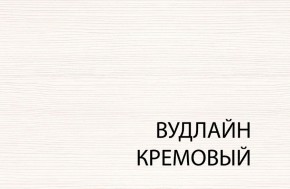 ВУДЛАЙН
КРЕМОВЫЙ